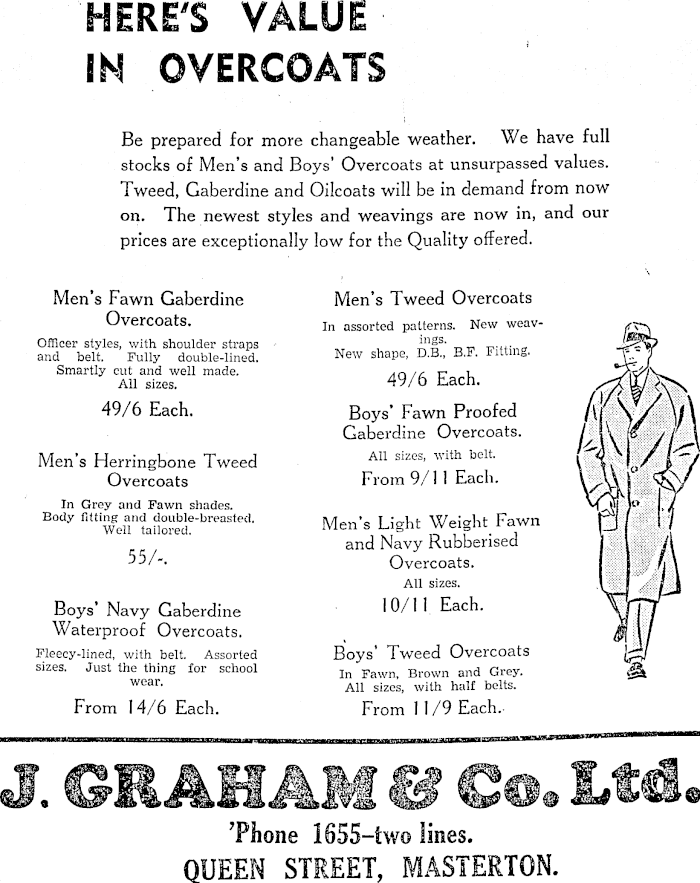 HERE'S VALUE IN OVERCOATS

Be prepared for more changeable weather. We have full stocks of Men's and Boys' Overcoats at unsurpassed values. Tweed, Gaberdine and Oilcoats will be in demand from now on. The newest styles and weavings are now in, and our prices are exceptionally low for the Quality offered.

Men's Fawn Gaberdine Overcoats.

Officer styles, with shoulder straps and belt. Fully double-lined. Smartly cut and well made. All sizes.

49/6 Each.

Men's Herringbone Tweed Overcoats

In Grey and Fawn shades. Body fitting and double-breasted. Well tailored.

55/-.

Boys' Navy Gaberdine Waterproof Overcoats.

Fleecy-lined, with belt. Assorted sizes. Just the thing for school wear.

From 14/6 Each.

Men's Tweed Overcoats

In assorted patterns. New weavings. New shape, D.B., B.F. Fitting.

49/6 Each.

Boys' Fawn Proofed Gaberdine Overcoats.

All sizes, with belt.

From 9/11 Each.

Men's Light Weight Fawn and Navy Rubberised Overcoats.

All sizes.

10/11 Each.

Boys' Tweed Overcoats

In Fawn, Brown and Grey. All sizes, with half belts.

From 11/9 Each.

J. GRAHAM & Co. Ltd.

'Phone 1655–two lines.

QUEEN STREET, MASTERTON.